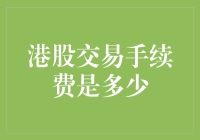 港股交易手续费是多少